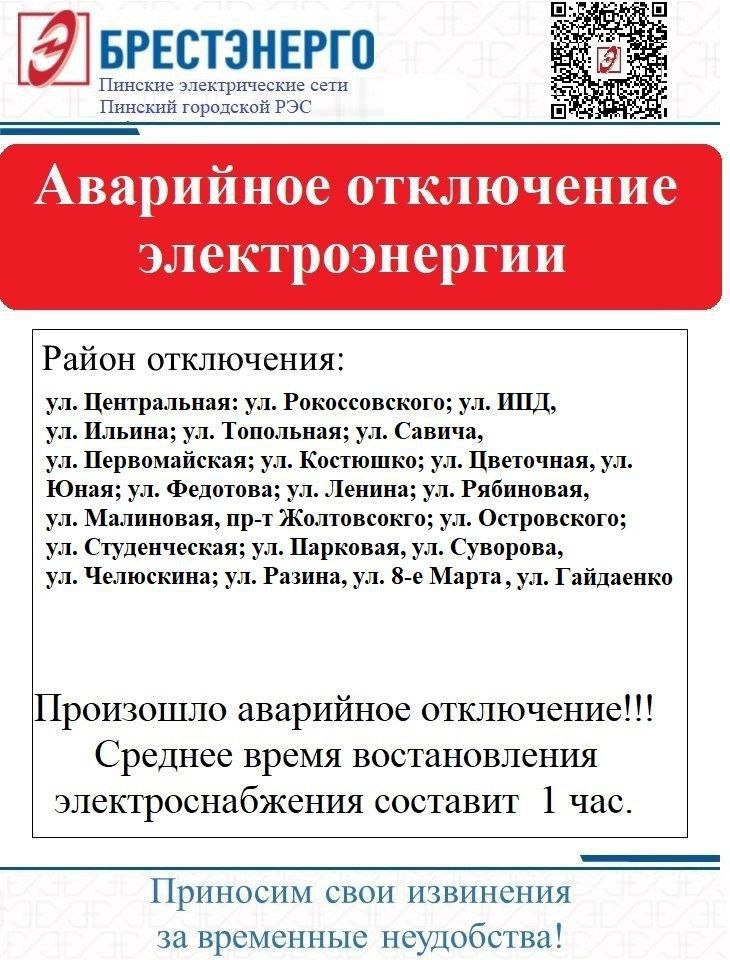 БРЕСТЭНЕРГО
Пинские электрические сети
Пинский городской РЭС

Аварийное отключение электроэнергии

Район отключения:
ул. Центральная: ул. Рокоссовского; ул. ИЦД, ул. Ильина; ул. Топольная; ул. Савича, ул. Первомайская; ул. Костюшко; ул. Цветочная, ул. Юная; ул. Федотова; ул. Ленина; ул. Рябиновая, ул. Малиновая, пр-т Жолтовсокго; ул. Островского; ул. Студенческая; ул. Парковая, ул. Суворова, ул. Челюскина; ул. Разина, ул. 8-е Марта, ул. Гайдаенко

Произошло аварийное отключение!!!
Среднее время востановления электроснабжения составит 1 час.

Приносим свои извинения за временные неудобства!